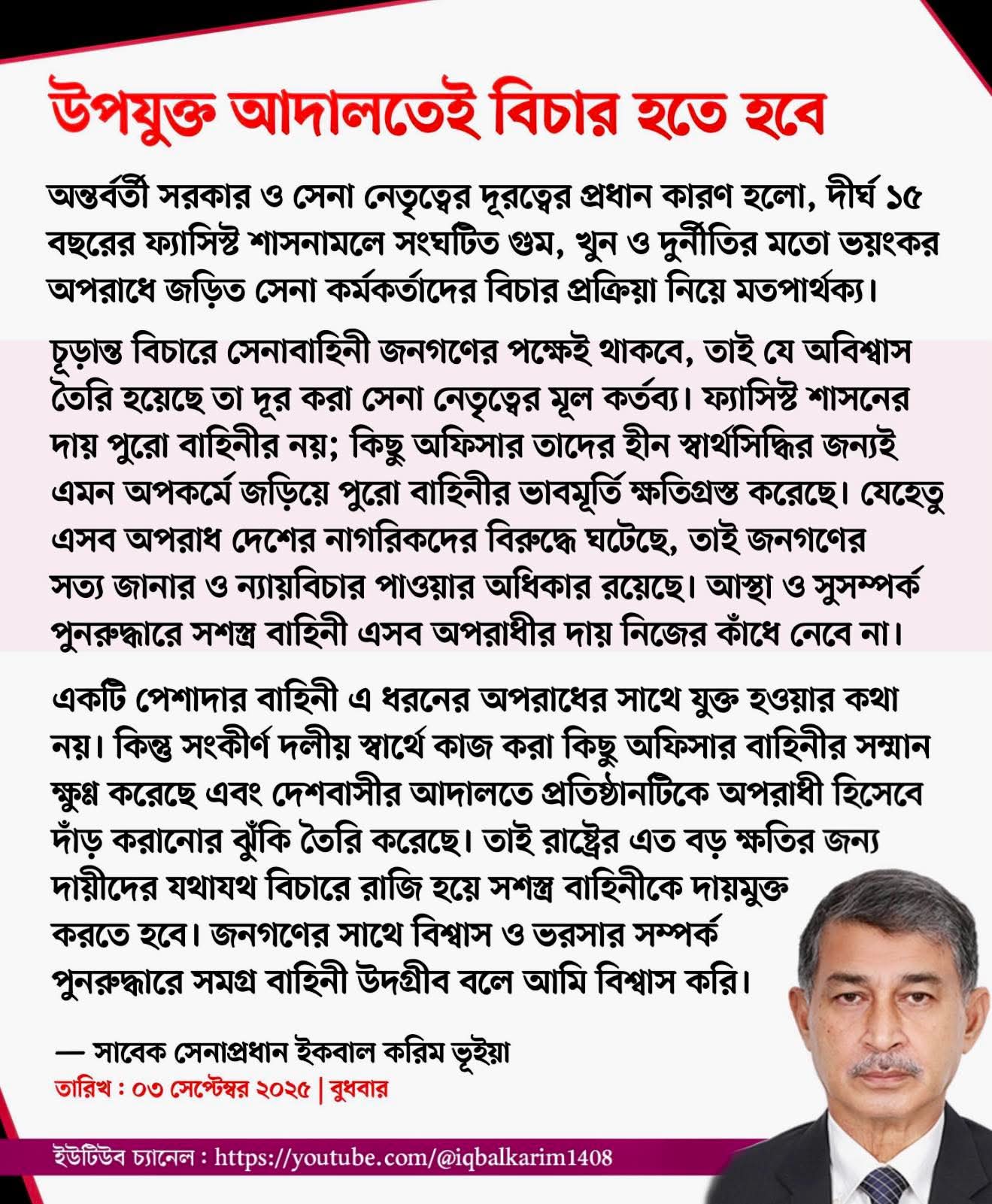 উপযুক্ত আদালতেই বিচার হতে হবে

অন্তর্বর্তী সরকার ও সেনা নেতৃত্বের দূরত্বের প্রধান কারণ হলো, দীর্ঘ ১৫ বছরের ফ্যাসিস্ট শাসনামলে সংঘটিত গুম, খুন ও দুর্নীতির মতো ভয়ংকর অপরাধে জড়িত সেনা কর্মকর্তাদের বিচার প্রক্রিয়া নিয়ে মতপার্থক্য।

চূড়ান্ত বিচারে সেনাবাহিনী জনগণের পক্ষেই থাকবে, তাই যে অবিশ্বাস তৈরি হয়েছে তা দূর করা সেনা নেতৃত্বের মূল কর্তব্য। ফ্যাসিস্ট শাসনের দায় পুরো বাহিনীর নয়; কিছু অফিসার তাদের হীন স্বার্থসিদ্ধির জন্যই এমন অপকর্মে জড়িয়ে পুরো বাহিনীর ভাবমূর্তি ক্ষতিগ্রস্ত করেছে। যেহেতু এসব অপরাধ দেশের নাগরিকদের বিরুদ্ধে ঘটেছে, তাই জনগণের সত্য জানার ও ন্যায়বিচার পাওয়ার অধিকার রয়েছে। আস্থা ও সুসম্পর্ক পুনরুদ্ধারে সশস্ত্র বাহিনী এসব অপরাধীর দায় নিজের কাঁধে নেবে না।

একটি পেশাদার বাহিনী এ ধরনের অপরাধের সাথে যুক্ত হওয়ার কথা নয়। কিন্তু সংকীর্ণ দলীয় স্বার্থে কাজ করা কিছু অফিসার বাহিনীর সম্মান ক্ষুণ্ণ করেছে এবং দেশবাসীর আদালতে প্রতিষ্ঠানটিকে অপরাধী হিসেবে দাঁড় করানোর ঝুঁকি তৈরি করেছে। তাই রাষ্ট্রের এত বড় ক্ষতির জন্য দায়ীদের যথাযথ বিচারে রাজি হয়ে সশস্ত্র বাহিনীকে দায়মুক্ত করতে হবে। জনগণের সাথে বিশ্বাস ও ভরসার সম্পর্ক পুনরুদ্ধারে সমগ্র বাহিনী উদগ্রীব বলে আমি বিশ্বাস করি।

— সাবেক সেনাপ্রধান ইকবাল করিম ভূইয়া
তারিখ : ০৩ সেপ্টেম্বর ২০২৫ | বুধবার

ইউটিউব চ্যানেল : https://youtube.com/@iqbalkarim1408